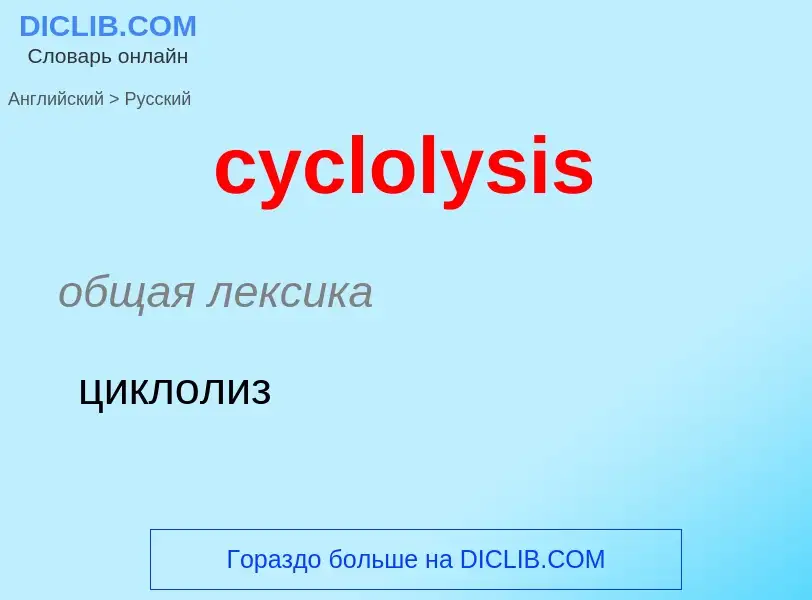 DICLIB.COM
Словарь онлайн

Английский > Русский

cyclolysis

общая лексика

циклолиз

Гораздо больше на DICLIB.COM